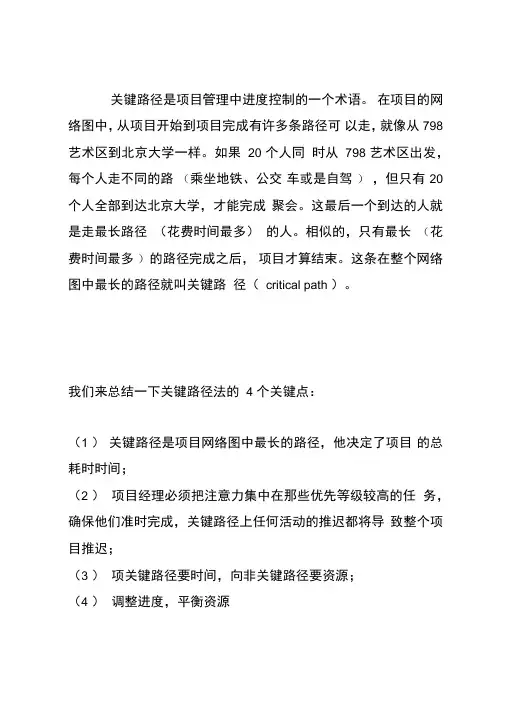 关键路径是项目管理中进度控制的一个术语。 在项目的网络图中，从项目开始到项目完成有许多条路径可 以走，就像从 798 艺术区到北京大学一样。如果 20 个人同 时从 798 艺术区出发，每个人走不同的路 （乘坐地铁、公交 车或是自驾 ），但只有 20 个人全部到达北京大学，才能完成 聚会。这最后一个到达的人就是走最长路径 （花费时间最多） 的人。相似的，只有最长 （花费时间最多 ）的路径完成之后， 项目才算结束。这条在整个网络图中最长的路径就叫关键路 径（ critical path ）。

我们来总结一下关键路径法的 4 个关键点：

（1） 关键路径是项目网络图中最长的路径，他决定了项目 的总耗时时间；

（2） 项目经理必须把注意力集中在那些优先等级较高的任 务，确保他们准时完成，关键路径上任何活动的推迟都将导 致整个项目推迟；

（3） 项关键路径要时间，向非关键路径要资源；

（4） 调整进度，平衡资源